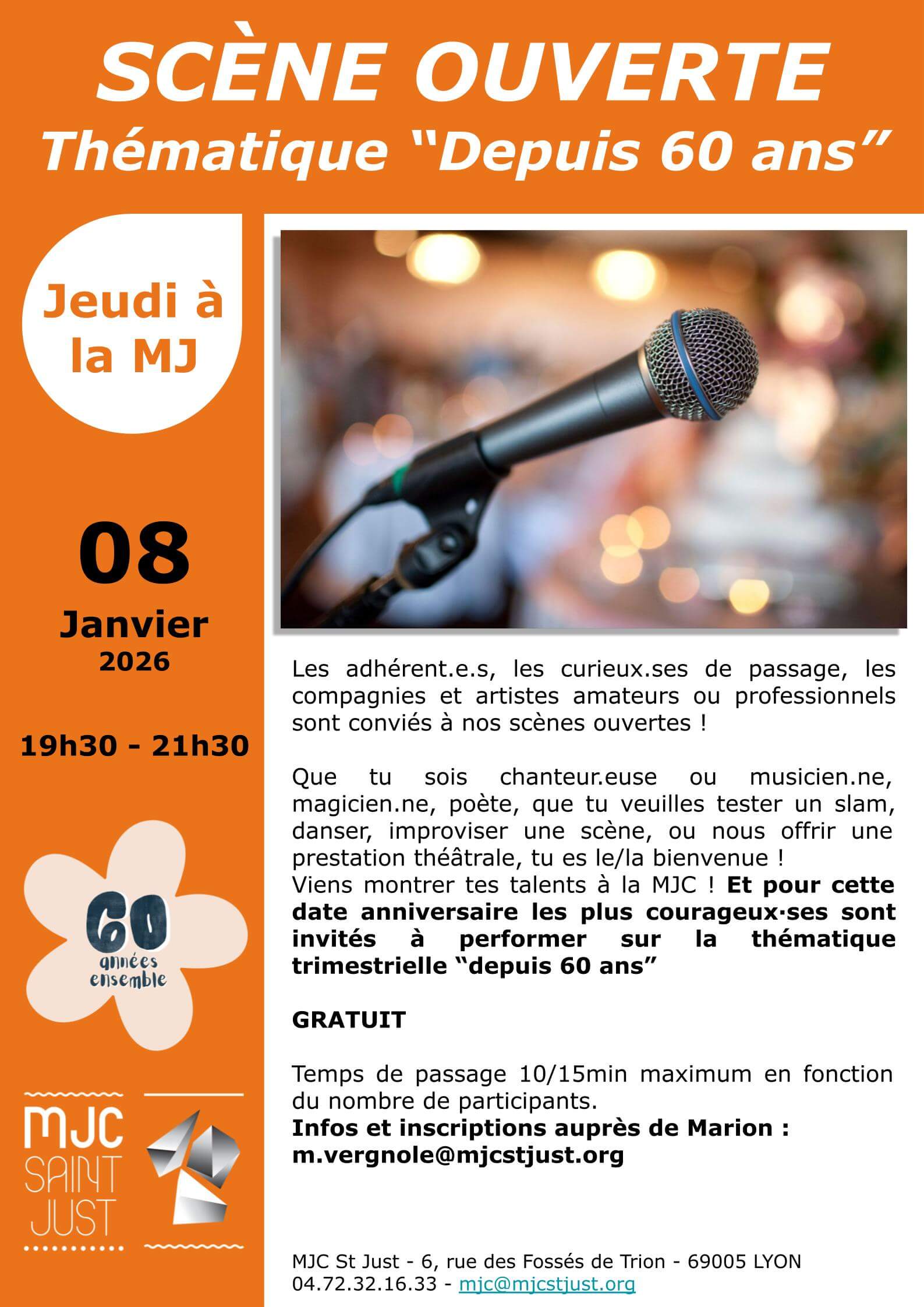 SCÈNE OUVERTE
Thématique "Depuis 60 ans"

Jeudi à la MJ

08
Janvier
2026

19h30 - 21h30

60
années
ensemble

MJC
SAINT
JUST

Les adhérent.e.s, les curieux.ses de passage, les compagnies et artistes amateurs ou professionnels sont conviés à nos scènes ouvertes !

Que tu sois chanteur.euse ou musicien.ne, magicien.ne, poète, que tu veuilles tester un slam, danser, improviser une scène, ou nous offrir une prestation théâtrale, tu es le/la bienvenue !
Viens montrer tes talents à la MJC ! Et pour cette date anniversaire les plus courageux·ses sont invités à performer sur la thématique trimestrielle "depuis 60 ans"

GRATUIT

Temps de passage 10/15min maximum en fonction du nombre de participants.
Infos et inscriptions auprès de Marion :
m.vergnole@mjcstjust.org

MJC St Just - 6, rue des Fossés de Trion - 69005 LYON
04.72.32.16.33 - mjc@mjcstjust.org